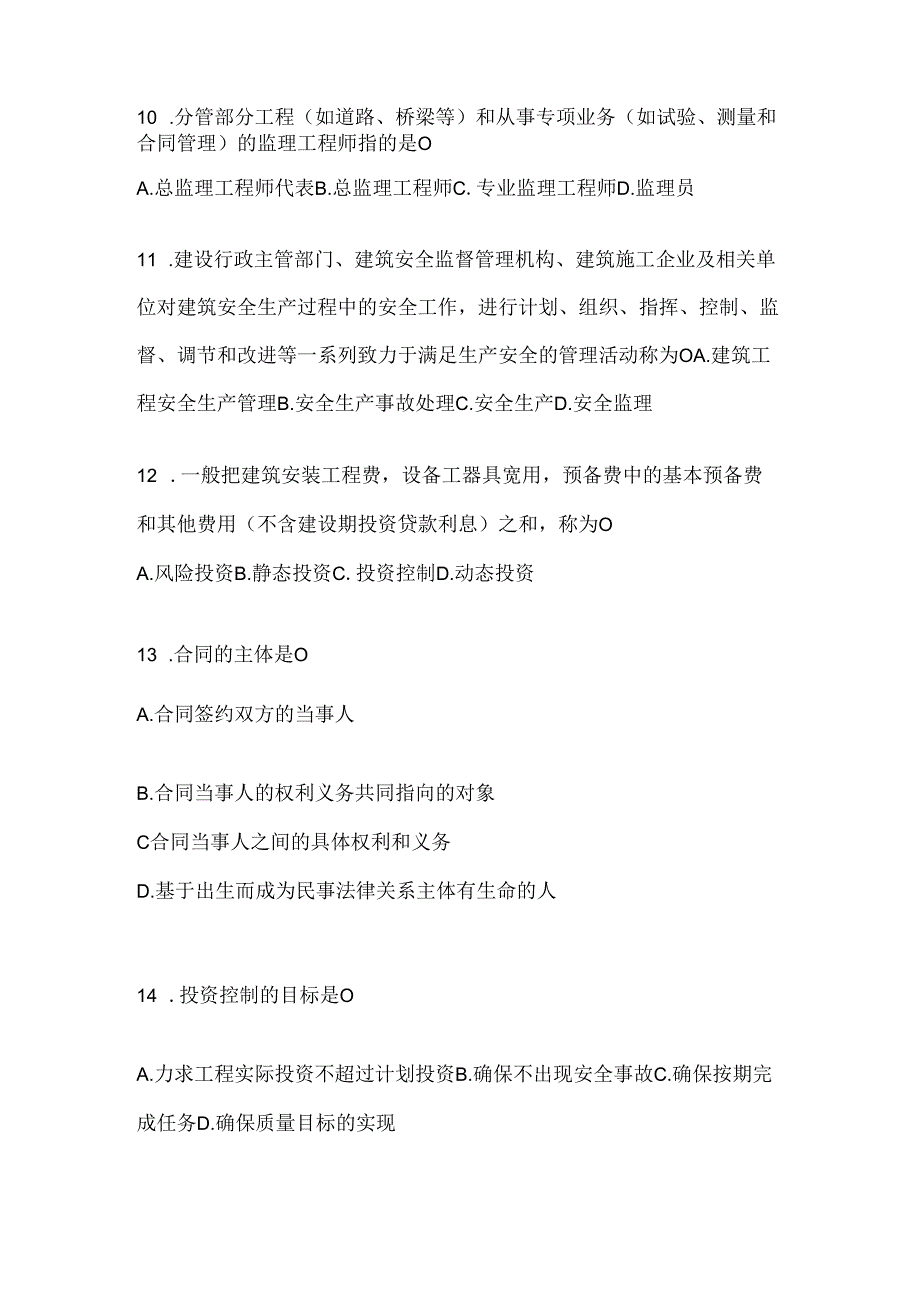 10 .分管部分工程（如道路、桥梁等）和从事专项业务（如试验、测量和合同管理）的监理工程师指的是O

A.总监理工程师代表B.总监理工程师C. 专业监理工程师D.监理员

11 .建设行政主管部门、建筑安全监督管理机构、建筑施工企业及相关单位对建筑安全生产过程中的安全工作，进行计划、组织、指挥、控制、监督、调节和改进等一系列致力于满足生产安全的管理活动称为OA.建筑工程安全生产管理B.安全生产事故处理C.安全生产D.安全监理

12 .一般把建筑安装工程费，设备工器具宽用，预备费中的基本预备费和其他费用（不含建设期投资贷款利息）之和，称为O

A.风险投资B.静态投资C. 投资控制D.动态投资

13 .合同的主体是O

A.合同签约双方的当事人

B.合同当事人的权利义务共同指向的对象

C合同当事人之间的具体权利和义务

D.基于出生而成为民事法律关系主体有生命的人

14 .投资控制的目标是O

A.力求工程实际投资不超过计划投资B.确保不出现安全事故C.确保按期完成任务D.确保质量目标的实现